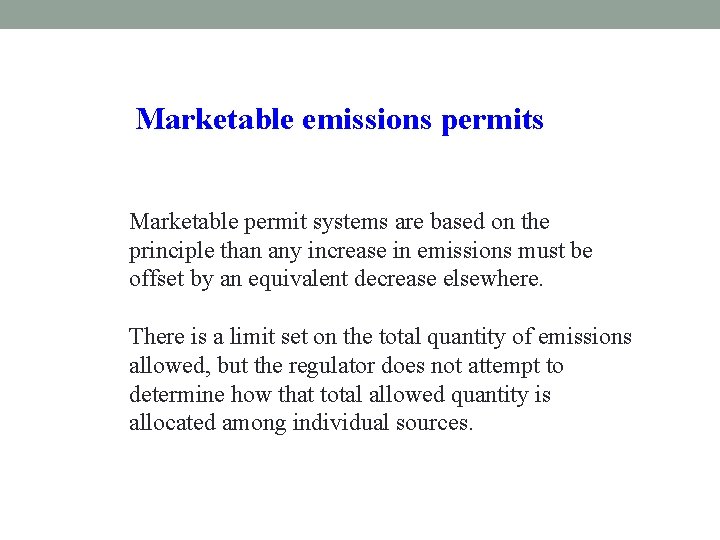 Marketable emissions permits

Marketable permit systems are based on the principle than any increase in emissions must be offset by an equivalent decrease elsewhere.

There is a limit set on the total quantity of emissions allowed, but the regulator does not attempt to determine how that total allowed quantity is allocated among individual sources.